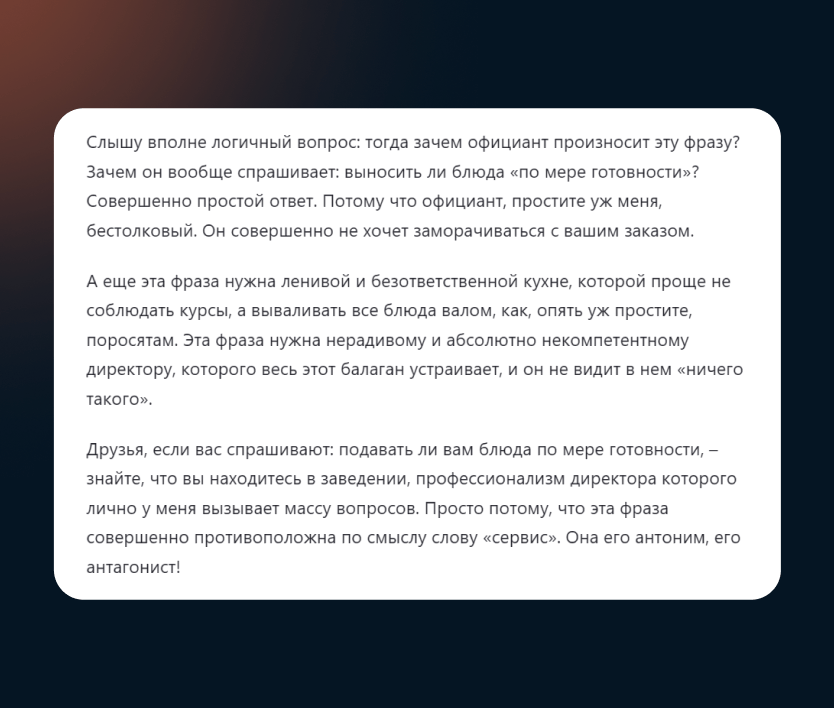 Слышу вполне логичный вопрос: тогда зачем официант произносит эту фразу? Зачем он вообще спрашивает: выносить ли блюда «по мере готовности»? Совершенно простой ответ. Потому что официант, простите уж меня, бестолковый. Он совершенно не хочет заморачиваться с вашим заказом.

А еще эта фраза нужна ленивой и безответственной кухне, которой проще не соблюдать курсы, а вываливать все блюда валом, как, опять уж простите, поросятам. Эта фраза нужна нерадивому и абсолютно некомпетентному директору, которого весь этот балаган устраивает, и он не видит в нем «ничего такого».

Друзья, если вас спрашивают: подавать ли вам блюда по мере готовности, – знайте, что вы находитесь в заведении, профессионализм директора которого лично у меня вызывает массу вопросов. Просто потому, что эта фраза совершенно противоположна по смыслу слову «сервис». Она его антоним, его антагонист!